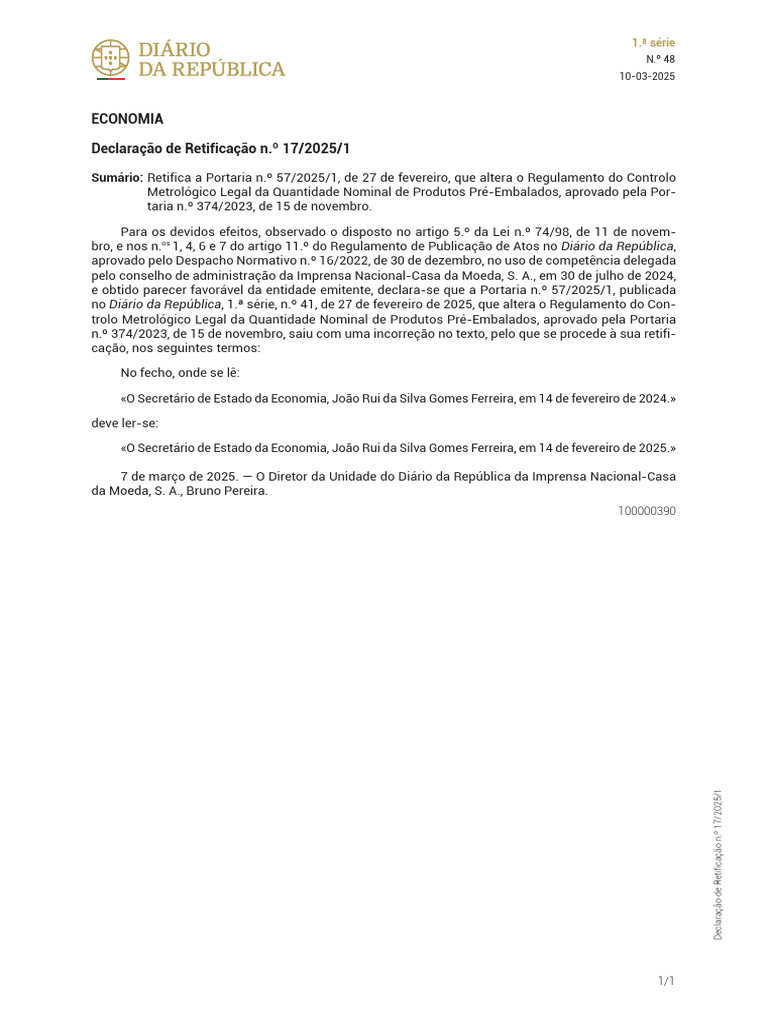 DIÁRIO DA REPÚBLICA

1.ª série
N.º 48
10-03-2025

ECONOMIA

Declaração de Retificação n.º 17/2025/1

Sumário: Retifica a Portaria n.º 57/2025/1, de 27 de fevereiro, que altera o Regulamento do Controlo Metrológico Legal da Quantidade Nominal de Produtos Pré-Embalados, aprovado pela Portaria n.º 374/2023, de 15 de novembro.

Para os devidos efeitos, observado o disposto no artigo 5.º da Lei n.º 74/98, de 11 de novembro, e nos n.os 1, 4, 6 e 7 do artigo 11.º do Regulamento de Publicação de Atos no Diário da República, aprovado pelo Despacho Normativo n.º 16/2022, de 30 de dezembro, no uso de competência delegada pelo conselho de administração da Imprensa Nacional-Casa da Moeda, S. A., em 30 de julho de 2024, e obtido parecer favorável da entidade emitente, declara-se que a Portaria n.º 57/2025/1, publicada no Diário da República, 1.ª série, n.º 41, de 27 de fevereiro de 2025, que altera o Regulamento do Controlo Metrológico Legal da Quantidade Nominal de Produtos Pré-Embalados, aprovado pela Portaria n.º 374/2023, de 15 de novembro, saiu com uma incorreção no texto, pelo que se procede à sua retificação, nos seguintes termos:

No fecho, onde se lê:

«O Secretário de Estado da Economia, João Rui da Silva Gomes Ferreira, em 14 de fevereiro de 2024.»

deve ler-se:

«O Secretário de Estado da Economia, João Rui da Silva Gomes Ferreira, em 14 de fevereiro de 2025.»

7 de março de 2025. — O Diretor da Unidade do Diário da República da Imprensa Nacional-Casa da Moeda, S. A., Bruno Pereira.

100000390

Declaração de Retificação n.º 17/2025/1

1/1